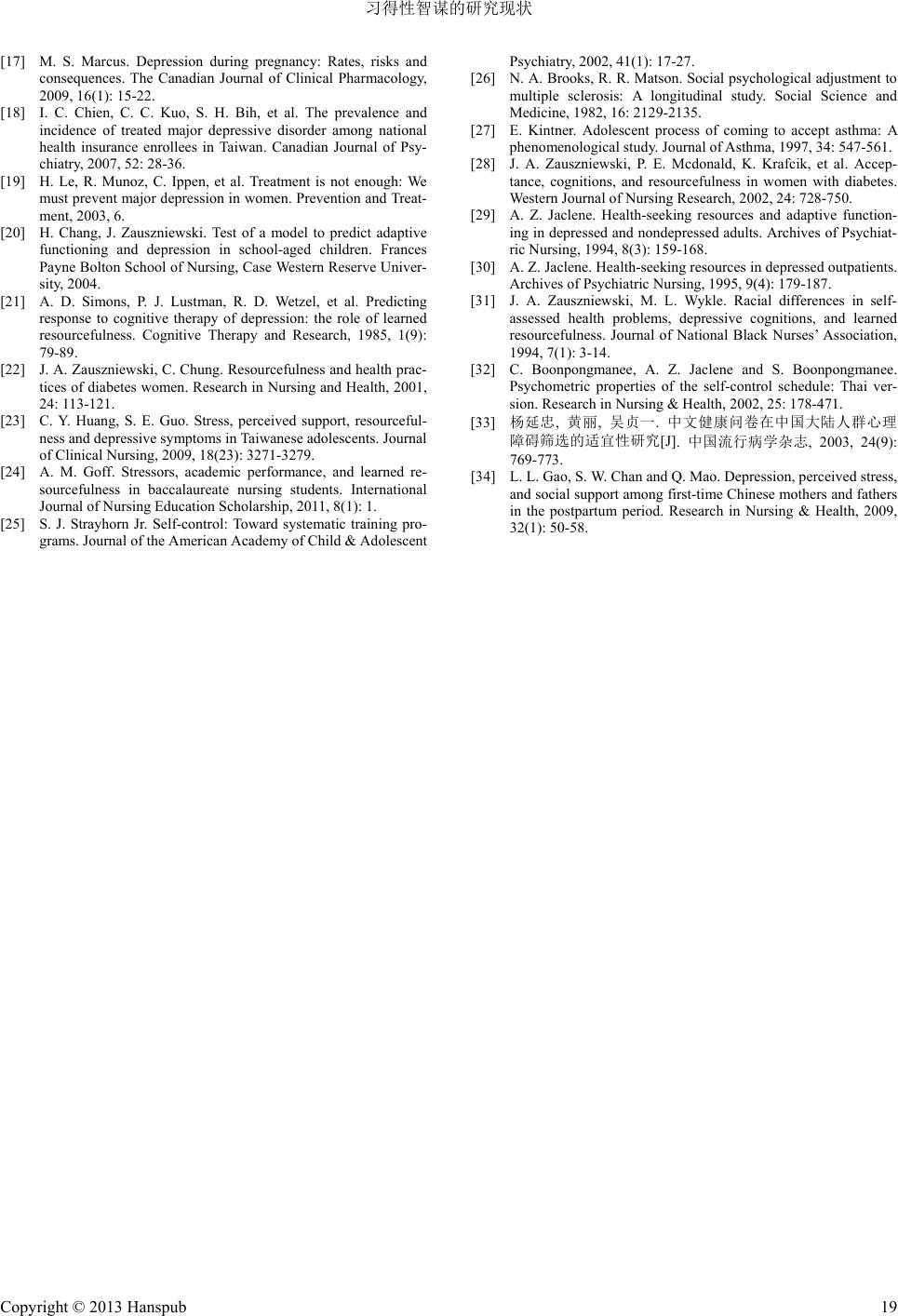 习得性智谋的研究现状

[17] M. S. Marcus. Depression during pregnancy: Rates, risks and consequences. The Canadian Journal of Clinical Pharmacology, 2009, 16(1): 15-22.

[18] I. C. Chien, C. C. Kuo, S. H. Bih, et al. The prevalence and incidence of treated major depressive disorder among national health insurance enrollees in Taiwan. Canadian Journal of Psychiatry, 2007, 52: 28-36.

[19] H. Le, R. Munoz, C. Ippen, et al. Treatment is not enough: We must prevent major depression in women. Prevention and Treatment, 2003, 6.

[20] H. Chang, J. Zauszniewski. Test of a model to predict adaptive functioning and depression in school-aged children. Frances Payne Bolton School of Nursing, Case Western Reserve University, 2004.

[21] A. D. Simons, P. J. Lustman, R. D. Wetzel, et al. Predicting response to cognitive therapy of depression: the role of learned resourcefulness. Cognitive Therapy and Research, 1985, 1(9): 79-89.

[22] J. A. Zauszniewski, C. Chung. Resourcefulness and health practices of diabetes women. Research in Nursing and Health, 2001, 24: 113-121.

[23] C. Y. Huang, S. E. Guo. Stress, perceived support, resourcefulness and depressive symptoms in Taiwanese adolescents. Journal of Clinical Nursing, 2009, 18(23): 3271-3279.

[24] A. M. Goff. Stressors, academic performance, and learned resourcefulness in baccalaureate nursing students. International Journal of Nursing Education Scholarship, 2011, 8(1): 1.

[25] S. J. Strayhorn Jr. Self-control: Toward systematic training programs. Journal of the American Academy of Child & Adolescent Psychiatry, 2002, 41(1): 17-27.

[26] N. A. Brooks, R. R. Matson. Social psychological adjustment to multiple sclerosis: A longitudinal study. Social Science and Medicine, 1982, 16: 2129-2135.

[27] E. Kintner. Adolescent process of coming to accept asthma: A phenomenological study. Journal of Asthma, 1997, 34: 547-561.

[28] J. A. Zauszniewski, P. E. Mcdonald, K. Krafcik, et al. Acceptance, cognitions, and resourcefulness in women with diabetes. Western Journal of Nursing Research, 2002, 24: 728-750.

[29] A. Z. Jaclene. Health-seeking resources and adaptive functioning in depressed and nondepressed adults. Archives of Psychiatric Nursing, 1994, 8(3): 159-168.

[30] A. Z. Jaclene. Health-seeking resources in depressed outpatients. Archives of Psychiatric Nursing, 1995, 9(4): 179-187.

[31] J. A. Zauszniewski, M. L. Wykle. Racial differences in self-assessed health problems, depressive cognitions, and learned resourcefulness. Journal of National Black Nurses' Association, 1994, 7(1): 3-14.

[32] C. Boonpongmanee, A. Z. Jaclene and S. Boonpongmanee. Psychometric properties of the self-control schedule: Thai version. Research in Nursing & Health, 2002, 25: 178-471.

[33] 杨延忠, 黄丽, 吴贞一. 中文健康问卷在中国大陆人群心理障碍筛选的适宜性研究[J]. 中国流行病学杂志, 2003, 24(9): 769-773.

[34] L. L. Gao, S. W. Chan and Q. Mao. Depression, perceived stress, and social support among first-time Chinese mothers and fathers in the postpartum period. Research in Nursing & Health, 2009, 32(1): 50-58.

Copyright © 2013 Hanspub 19